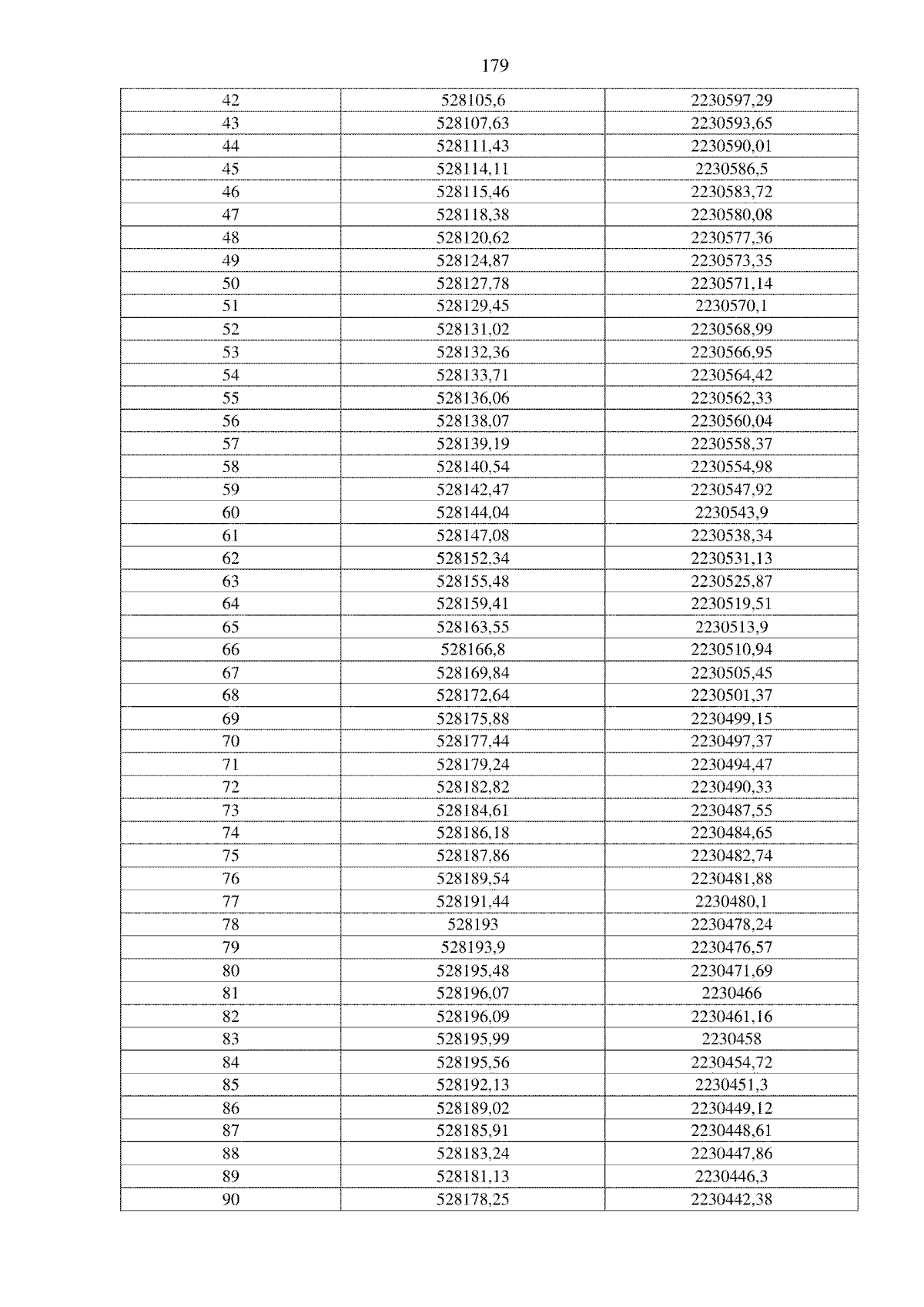 179

| 42 | 528105,6 | 2230597,29 |
|---|---|---|
| 43 | 528107,63 | 2230593,65 |
| 44 | 528111,43 | 2230590,01 |
| 45 | 528114,11 | 2230586,5 |
| 46 | 528115,46 | 2230583,72 |
| 47 | 528118,38 | 2230580,08 |
| 48 | 528120,62 | 2230577,36 |
| 49 | 528124,87 | 2230573,35 |
| 50 | 528127,78 | 2230571,14 |
| 51 | 528129,45 | 2230570,1 |
| 52 | 528131,02 | 2230568,99 |
| 53 | 528132,36 | 2230566,95 |
| 54 | 528133,71 | 2230564,42 |
| 55 | 528136,06 | 2230562,33 |
| 56 | 528138,07 | 2230560,04 |
| 57 | 528139,19 | 2230558,37 |
| 58 | 528140,54 | 2230554,98 |
| 59 | 528142,47 | 2230547,92 |
| 60 | 528144,04 | 2230543,9 |
| 61 | 528147,08 | 2230538,34 |
| 62 | 528152,34 | 2230531,13 |
| 63 | 528155,48 | 2230525,87 |
| 64 | 528159,41 | 2230519,51 |
| 65 | 528163,55 | 2230513,9 |
| 66 | 528166,8 | 2230510,94 |
| 67 | 528169,84 | 2230505,45 |
| 68 | 528172,64 | 2230501,37 |
| 69 | 528175,88 | 2230499,15 |
| 70 | 528177,44 | 2230497,37 |
| 71 | 528179,24 | 2230494,47 |
| 72 | 528182,82 | 2230490,33 |
| 73 | 528184,61 | 2230487,55 |
| 74 | 528186,18 | 2230484,65 |
| 75 | 528187,86 | 2230482,74 |
| 76 | 528189,54 | 2230481,88 |
| 77 | 528191,44 | 2230480,1 |
| 78 | 528193 | 2230478,24 |
| 79 | 528193,9 | 2230476,57 |
| 80 | 528195,48 | 2230471,69 |
| 81 | 528196,07 | 2230466 |
| 82 | 528196,09 | 2230461,16 |
| 83 | 528195,99 | 2230458 |
| 84 | 528195,56 | 2230454,72 |
| 85 | 528192,13 | 2230451,3 |
| 86 | 528189,02 | 2230449,12 |
| 87 | 528185,91 | 2230448,61 |
| 88 | 528183,24 | 2230447,86 |
| 89 | 528181,13 | 2230446,3 |
| 90 | 528178,25 | 2230442,38 |